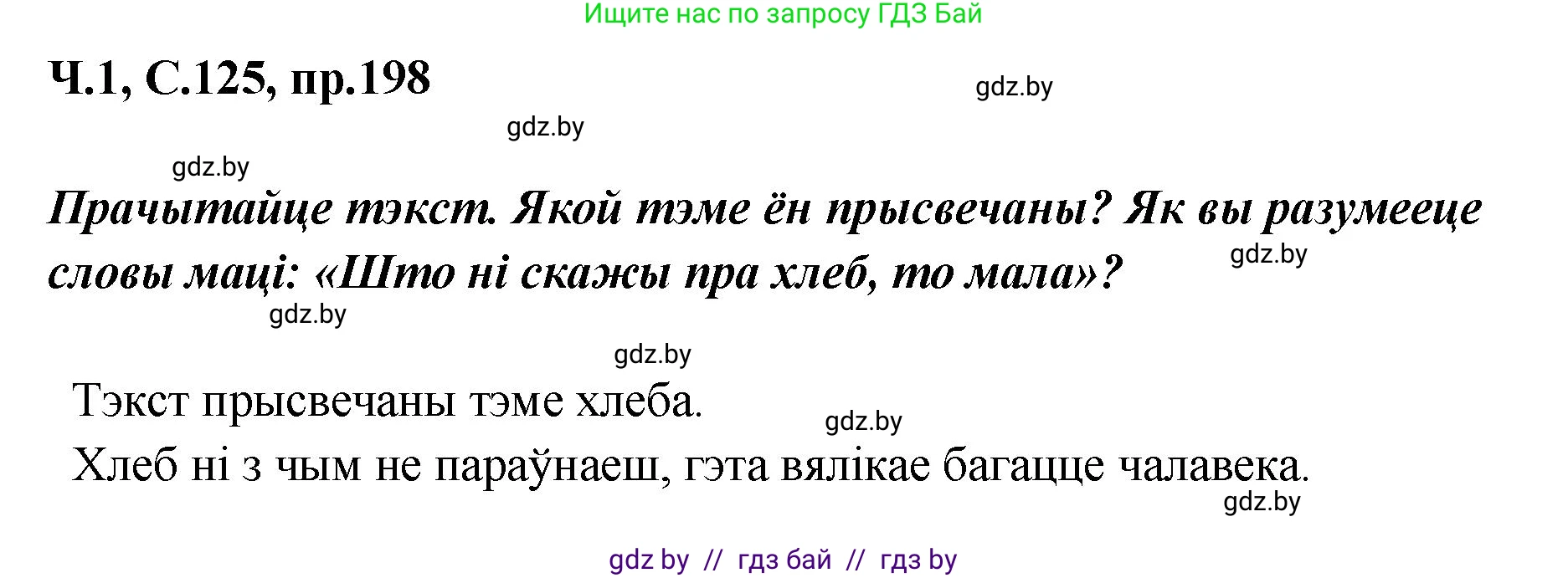 Ищите нас по запросу ГДЗ Бай

Ч.1, С.125, пр.198

gdz.by

gdz.by

gdz.by

Прачытайце тэкст. Якой тэме ён прысвечаны? Як вы разумееце словы маці: «Што ні скажы пра хлеб, то мала»?

gdz.by

gdz.by

gdz.by

Тэкст прысвечаны тэме хлеба.

gdz.by

Хлеб ні з чым не параўнаеш, гэта вялікае багацце чалавека.

gdz.by

gdz by // гдз бай // гдз by